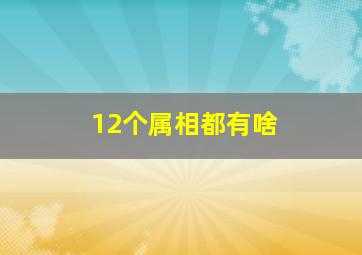 12个属相都有啥